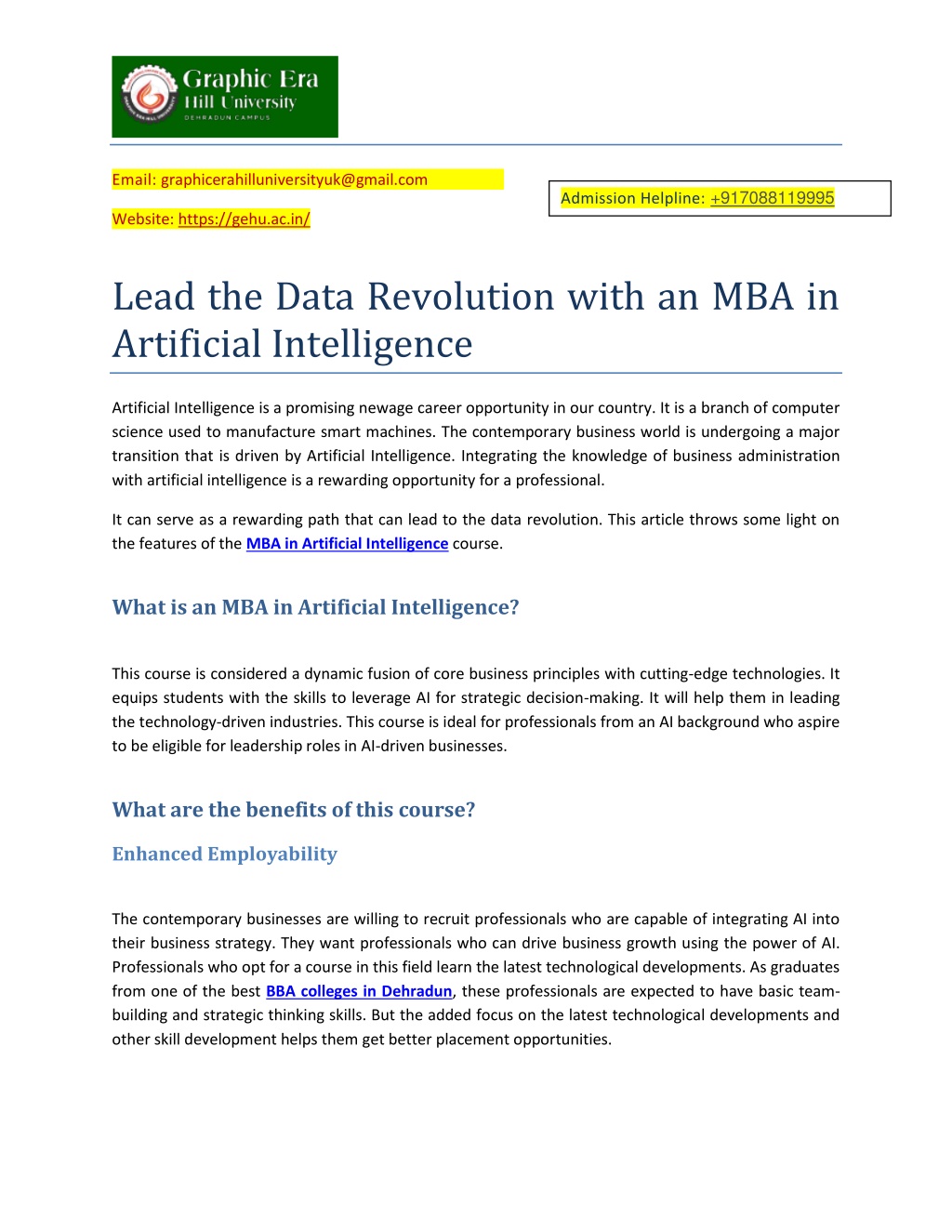 Graphic Era
Hill University
DEHRADUN CAMPUS

Email: graphicerahilluniversityuk@gmail.com

Website: https://gehu.ac.in/

Admission Helpline: +917088119995

Lead the Data Revolution with an MBA in Artificial Intelligence

Artificial Intelligence is a promising newage career opportunity in our country. It is a branch of computer science used to manufacture smart machines. The contemporary business world is undergoing a major transition that is driven by Artificial Intelligence. Integrating the knowledge of business administration with artificial intelligence is a rewarding opportunity for a professional.

It can serve as a rewarding path that can lead to the data revolution. This article throws some light on the features of the MBA in Artificial Intelligence course.

What is an MBA in Artificial Intelligence?

This course is considered a dynamic fusion of core business principles with cutting-edge technologies. It equips students with the skills to leverage AI for strategic decision-making. It will help them in leading the technology-driven industries. This course is ideal for professionals from an AI background who aspire to be eligible for leadership roles in AI-driven businesses.

What are the benefits of this course?

Enhanced Employability

The contemporary businesses are willing to recruit professionals who are capable of integrating AI into their business strategy. They want professionals who can drive business growth using the power of AI. Professionals who opt for a course in this field learn the latest technological developments. As graduates from one of the best BBA colleges in Dehradun, these professionals are expected to have basic team-building and strategic thinking skills. But the added focus on the latest technological developments and other skill development helps them get better placement opportunities.